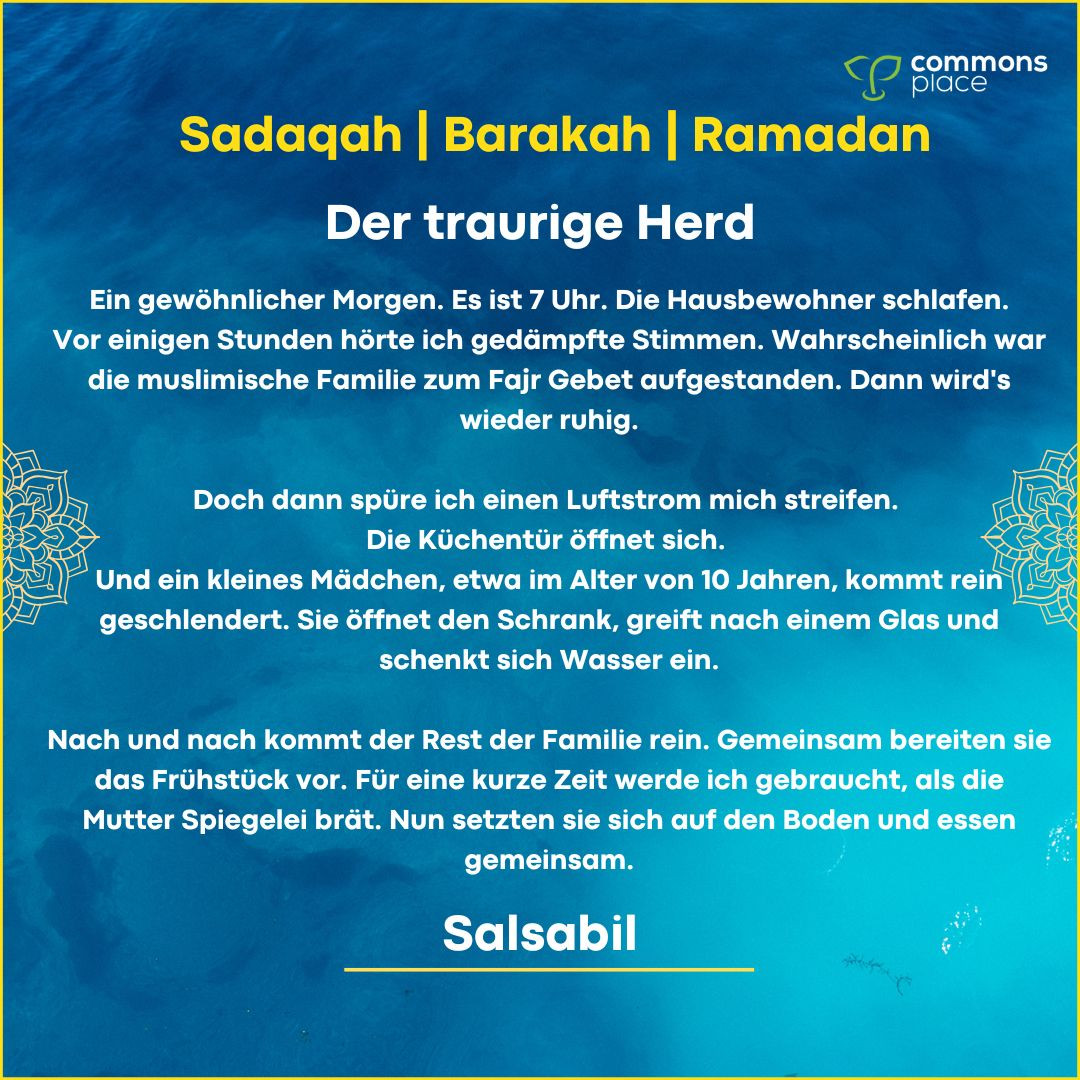 commons place

Sadaqah | Barakah | Ramadan

Der traurige Herd

Ein gewöhnlicher Morgen. Es ist 7 Uhr. Die Hausbewohner schlafen. Vor einigen Stunden hörte ich gedämpfte Stimmen. Wahrscheinlich war die muslimische Familie zum Fajr Gebet aufgestanden. Dann wird's wieder ruhig.

Doch dann spüre ich einen Luftstrom mich streifen.
Die Küchentür öffnet sich.
Und ein kleines Mädchen, etwa im Alter von 10 Jahren, kommt rein geschlendert. Sie öffnet den Schrank, greift nach einem Glas und schenkt sich Wasser ein.

Nach und nach kommt der Rest der Familie rein. Gemeinsam bereiten sie das Frühstück vor. Für eine kurze Zeit werde ich gebraucht, als die Mutter Spiegelei brät. Nun setzten sie sich auf den Boden und essen gemeinsam.

Salsabil